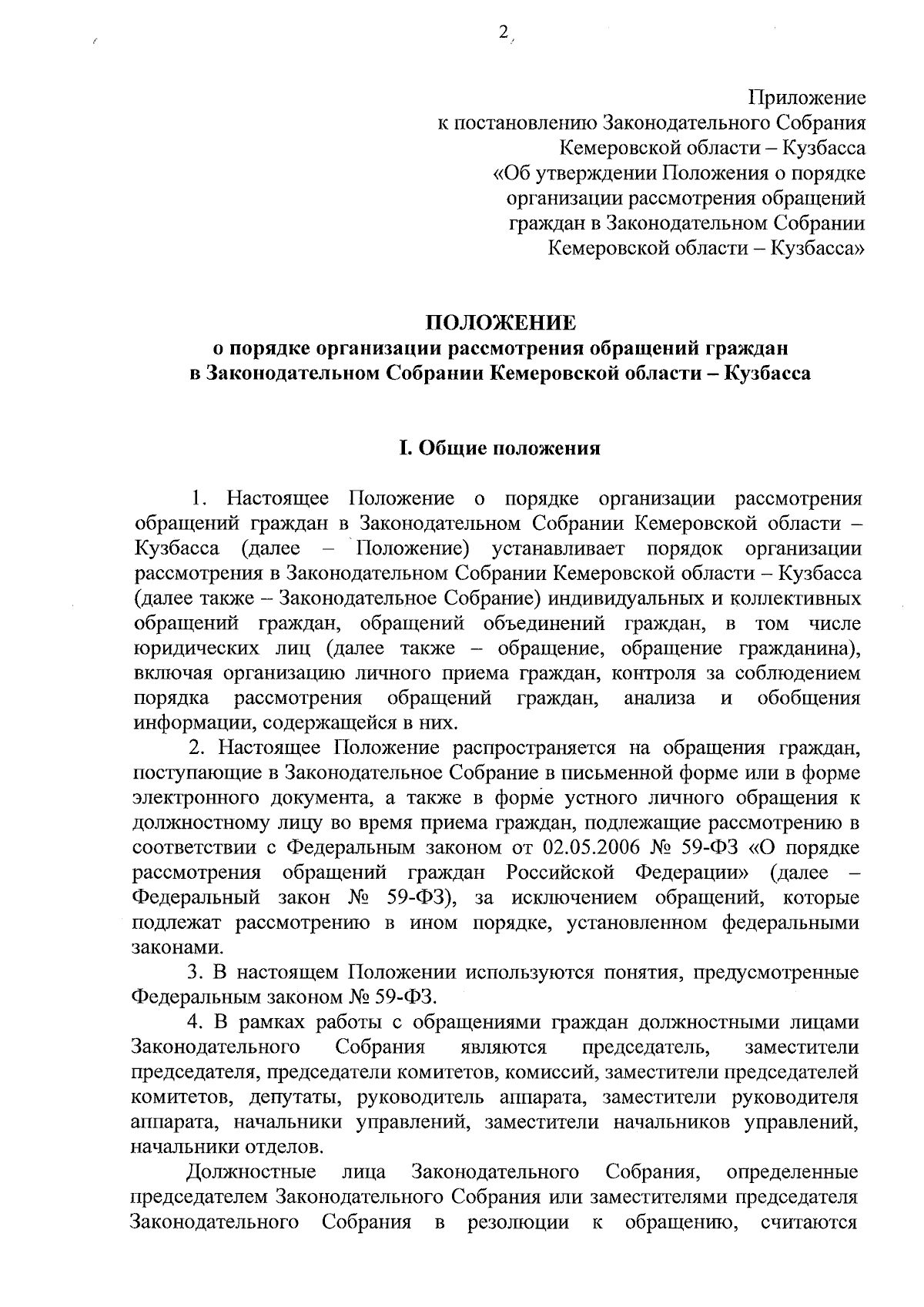 2

Приложение
к постановлению Законодательного Собрания
Кемеровской области – Кузбасса
«Об утверждении Положения о порядке
организации рассмотрения обращений
граждан в Законодательном Собрании
Кемеровской области – Кузбасса»

ПОЛОЖЕНИЕ
о порядке организации рассмотрения обращений граждан
в Законодательном Собрании Кемеровской области – Кузбасса

I. Общие положения

1. Настоящее Положение о порядке организации рассмотрения обращений граждан в Законодательном Собрании Кемеровской области – Кузбасса (далее – Положение) устанавливает порядок организации рассмотрения в Законодательном Собрании Кемеровской области – Кузбасса (далее также – Законодательное Собрание) индивидуальных и коллективных обращений граждан, обращений объединений граждан, в том числе юридических лиц (далее также – обращение, обращение гражданина), включая организацию личного приема граждан, контроля за соблюдением порядка рассмотрения обращений граждан, анализа и обобщения информации, содержащейся в них.

2. Настоящее Положение распространяется на обращения граждан, поступающие в Законодательное Собрание в письменной форме или в форме электронного документа, а также в форме устного личного обращения к должностному лицу во время приема граждан, подлежащие рассмотрению в соответствии с Федеральным законом от 02.05.2006 № 59-ФЗ «О порядке рассмотрения обращений граждан Российской Федерации» (далее – Федеральный закон № 59-ФЗ), за исключением обращений, которые подлежат рассмотрению в ином порядке, установленном федеральными законами.

3. В настоящем Положении используются понятия, предусмотренные Федеральным законом № 59-ФЗ.

4. В рамках работы с обращениями граждан должностными лицами Законодательного Собрания являются председатель, заместители председателя, председатели комитетов, комиссий, заместители председателей комитетов, депутаты, руководитель аппарата, заместители руководителя аппарата, начальники управлений, заместители начальников управлений, начальники отделов.

Должностные лица Законодательного Собрания, определенные председателем Законодательного Собрания или заместителями председателя Законодательного Собрания в резолюции к обращению, считаются